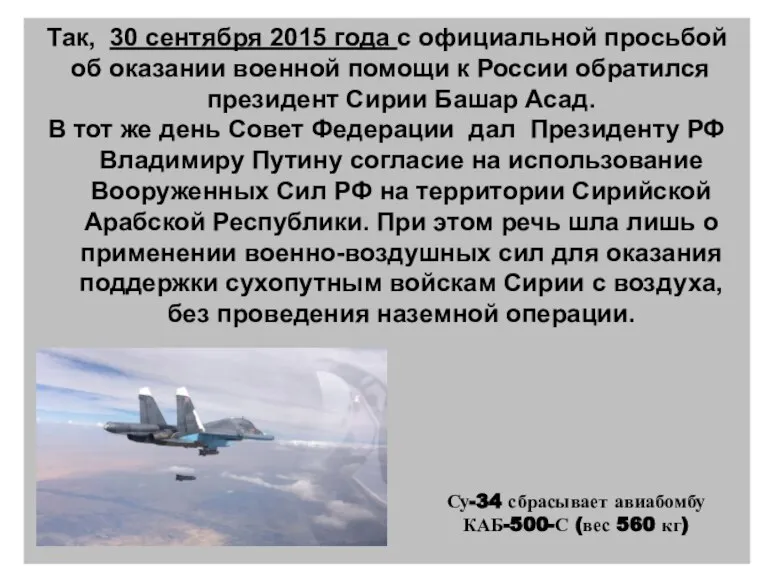 Так, 30 сентября 2015 года с официальной просьбой об оказании военной помощи к России обратился президент Сирии Башар Асад.
В тот же день Совет Федерации дал Президенту РФ Владимиру Путину согласие на использование Вооруженных Сил РФ на территории Сирийской Арабской Республики. При этом речь шла лишь о применении военно-воздушных сил для оказания поддержки сухопутным войскам Сирии с воздуха, без проведения наземной операции.

Су-34 сбрасывает авиабомбу КАБ-500-С (вес 560 кг)